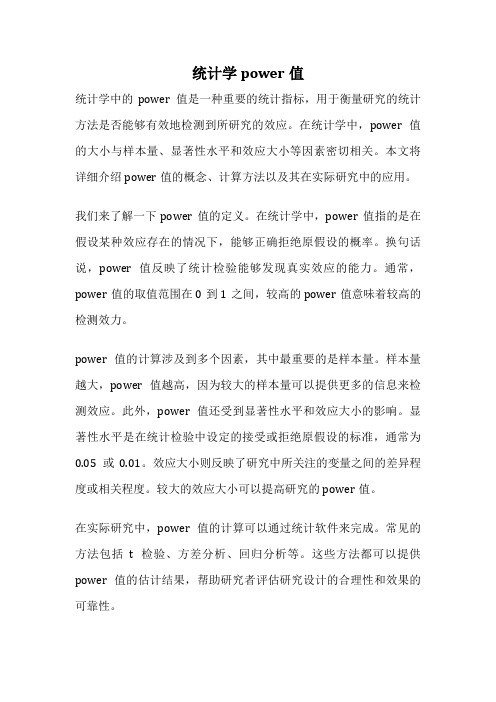 统计学 power 值

统计学中的 power 值是一种重要的统计指标，用于衡量研究的统计方法是否能够有效地检测到所研究的效应。在统计学中，power 值的大小与样本量、显著性水平和效应大小等因素密切相关。本文将详细介绍 power 值的概念、计算方法以及其在实际研究中的应用。

我们来了解一下 power 值的定义。在统计学中，power 值指的是在假设某种效应存在的情况下，能够正确拒绝原假设的概率。换句话说，power 值反映了统计检验能够发现真实效应的能力。通常，power 值的取值范围在 0 到 1 之间，较高的 power 值意味着较高的检测效力。

power 值的计算涉及到多个因素，其中最重要的是样本量。样本量越大，power 值越高，因为较大的样本量可以提供更多的信息来检测效应。此外，power 值还受到显著性水平和效应大小的影响。显著性水平是在统计检验中设定的接受或拒绝原假设的标准，通常为 0.05 或 0.01。效应大小则反映了研究中所关注的变量之间的差异程度或相关程度。较大的效应大小可以提高研究的 power 值。

在实际研究中，power 值的计算可以通过统计软件来完成。常见的方法包括 t 检验、方差分析、回归分析等。这些方法都可以提供 power 值的估计结果，帮助研究者评估研究设计的合理性和效果的可靠性。